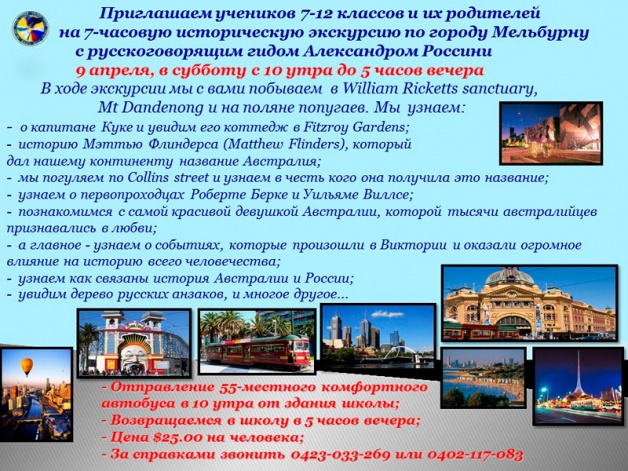 Приглашаем учеников 7-12 классов и их родителей
на 7-часовую историческую экскурсию по городу Мельбурну
с русскоговорящим гидом Александром Россини
9 апреля, в субботу с 10 утра до 5 часов вечера
В ходе экскурсии мы с вами побываем в William Ricketts sanctuary, Mt Dandenong и на поляне попугаев. Мы узнаем:

- о капитане Куке и увидим его коттедж в Fitzroy Gardens;
- историю Мэттью Флиндерса (Matthew Flinders), который дал нашему континенту название Австралия;
- мы погуляем по Collins street и узнаем в честь кого она получила это название;
- узнаем о первопроходцах Роберте Берке и Уильяме Виллсе;
- познакомимся с самой красивой девушкой Австралии, которой тысячи австралийцев признавались в любви;
- а главное - узнаем о событиях, которые произошли в Виктории и оказали огромное влияние на историю всего человечества;
- узнаем как связаны история Австралии и России;
- увидим дерево русских анзаков, и многое другое...

- Отправление 55-местного комфортного автобуса в 10 утра от здания школы;
- Возвращаемся в школу в 5 часов вечера;
- Цена $25.00 на человека;
- За справками звонить 0423-033-269 или 0402-117-083